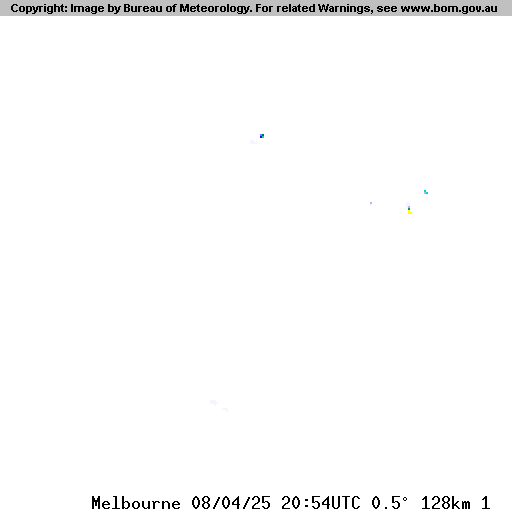 Copyright: Image by Bureau of Meteorology. For related Warnings, see www.bom.gov.au

Melbourne 08/04/25 20:54UTC 0.5° 128km 1